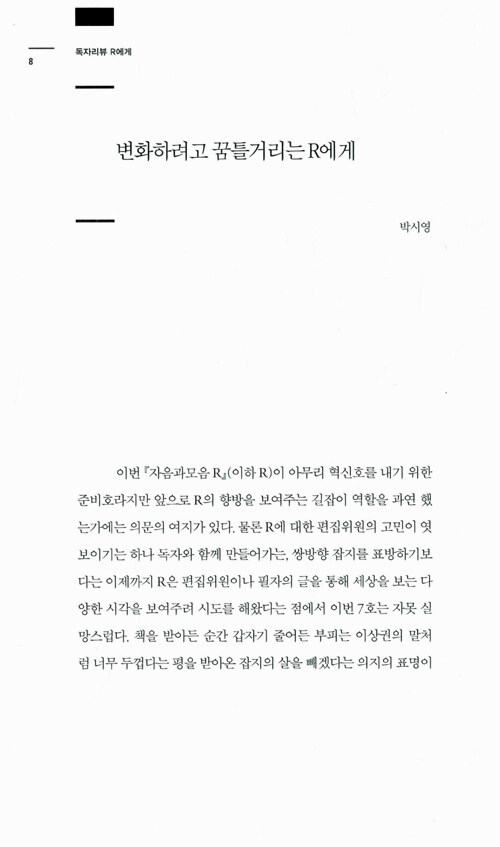 8

독자리뷰 R에게

변화하려고 꿈틀거리는 R에게

박시영

이번 『자음과모음 R』(이하 R)이 아무리 혁신호를 내기 위한 준비호라지만 앞으로 R의 향방을 보여주는 길잡이 역할을 과연 했는가에는 의문의 여지가 있다. 물론 R에 대한 편집위원의 고민이 엿보이기는 하나 독자와 함께 만들어가는, 쌍방향 잡지를 표방하기보다는 이제까지 R은 편집위원이나 필자의 글을 통해 세상을 보는 다양한 시각을 보여주려 시도를 해왔다는 점에서 이번 7호는 자못 실망스럽다. 책을 받아든 순간 갑자기 줄어든 부피는 이상권의 말처럼 너무 두껍다는 평을 받아온 잡지의 살을 빼겠다는 의지의 표명이